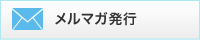 メルマガ発行